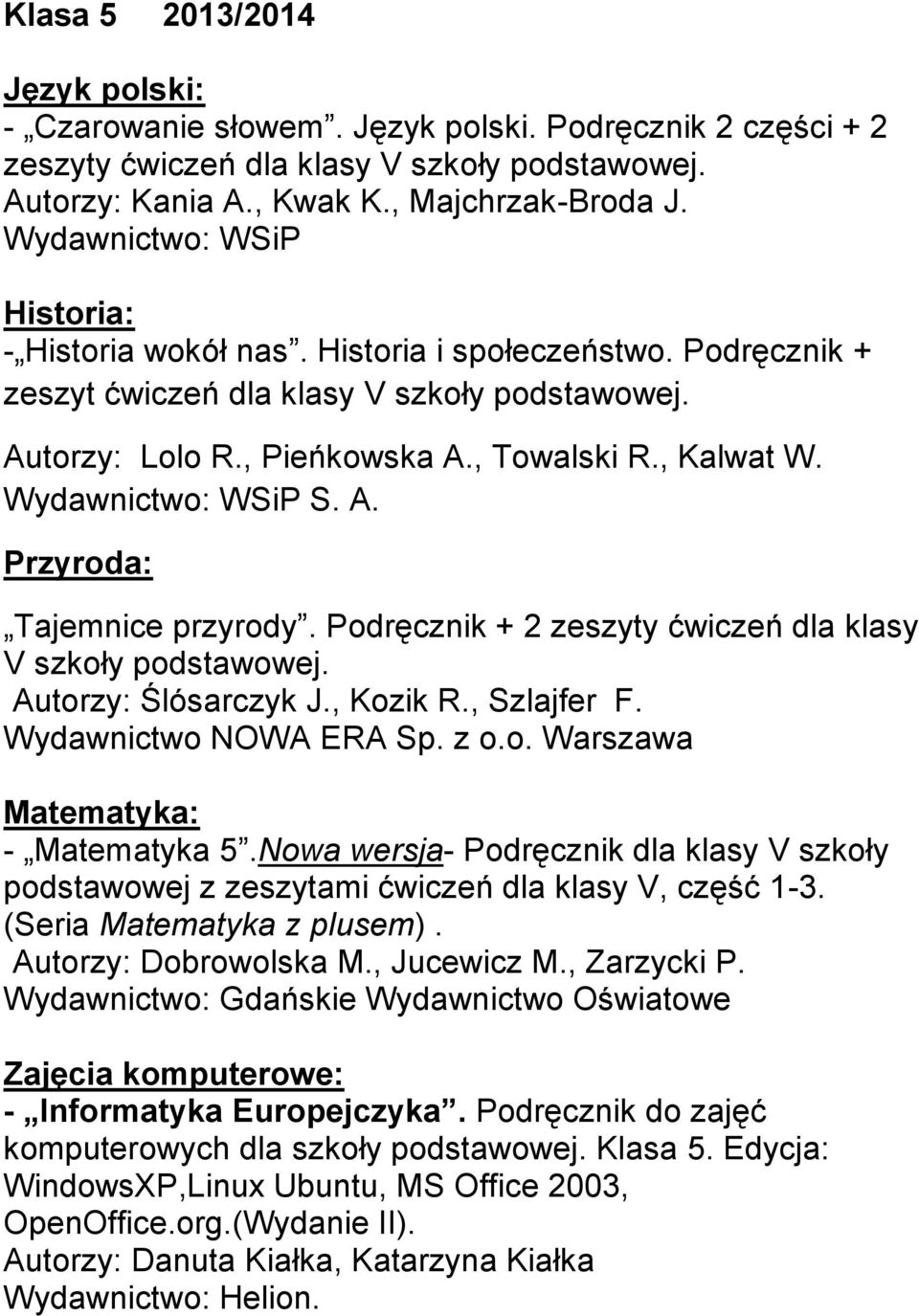 Klasa 5 2013/2014

Język polski:
- „Czarowanie słowem”. Język polski. Podręcznik 2 części + 2 zeszyty ćwiczeń dla klasy V szkoły podstawowej.
Autorzy: Kania A., Kwak K., Majchrzak-Broda J.
Wydawnictwo: WSiP

Historia:
-„Historia wokół nas”. Historia i społeczeństwo. Podręcznik + zeszyt ćwiczeń dla klasy V szkoły podstawowej.
Autorzy: Lolo R., Pieńkowska A., Towalski R., Kalwat W.
Wydawnictwo: WSiP S. A.

Przyroda:
„Tajemnice przyrody”. Podręcznik + 2 zeszyty ćwiczeń dla klasy V szkoły podstawowej.
Autorzy: Ślósarczyk J., Kozik R., Szlajfer F.
Wydawnictwo NOWA ERA Sp. z o.o. Warszawa

Matematyka:
- „Matematyka 5”.Nowa wersja- Podręcznik dla klasy V szkoły podstawowej z zeszytami ćwiczeń dla klasy V, część 1-3. (Seria Matematyka z plusem).
Autorzy: Dobrowolska M., Jucewicz M., Zarzycki P.
Wydawnictwo: Gdańskie Wydawnictwo Oświatowe

Zajęcia komputerowe:
- „Informatyka Europejczyka”. Podręcznik do zajęć komputerowych dla szkoły podstawowej. Klasa 5. Edycja: WindowsXP,Linux Ubuntu, MS Office 2003, OpenOffice.org.(Wydanie II).
Autorzy: Danuta Kiałka, Katarzyna Kiałka
Wydawnictwo: Helion.